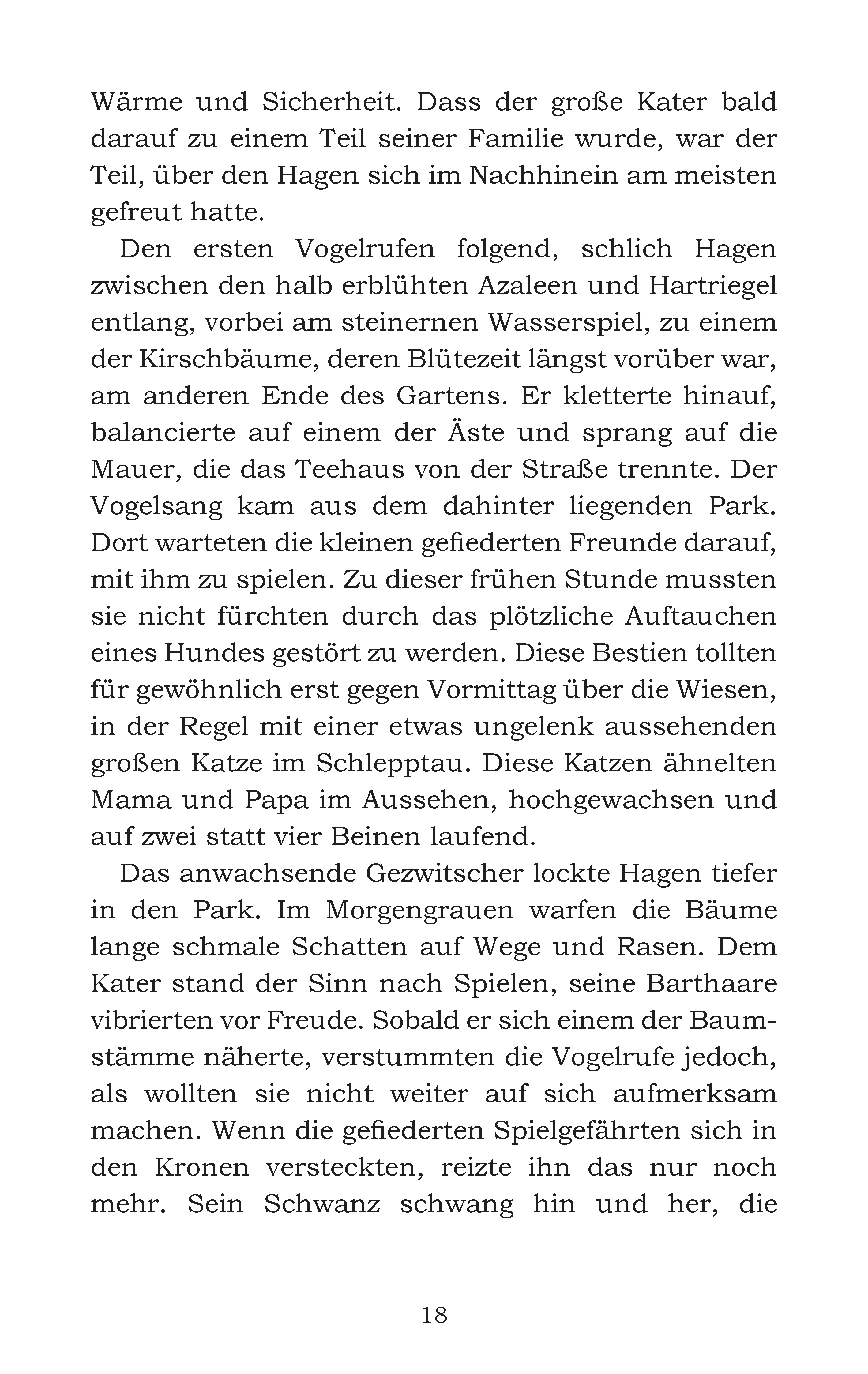 Wärme und Sicherheit. Dass der große Kater bald darauf zu einem Teil seiner Familie wurde, war der Teil, über den Hagen sich im Nachhinein am meisten gefreut hatte.

Den ersten Vogelrufen folgend, schlich Hagen zwischen den halb erblühten Azaleen und Hartriegel entlang, vorbei am steinernen Wasserspiel, zu einem der Kirschbäume, deren Blütezeit längst vorüber war, am anderen Ende des Gartens. Er kletterte hinauf, balancierte auf einem der Äste und sprang auf die Mauer, die das Teehaus von der Straße trennte. Der Vogelsang kam aus dem dahinter liegenden Park. Dort warteten die kleinen gefiederten Freunde darauf, mit ihm zu spielen. Zu dieser frühen Stunde mussten sie nicht fürchten durch das plötzliche Auftauchen eines Hundes gestört zu werden. Diese Bestien tollten für gewöhnlich erst gegen Vormittag über die Wiesen, in der Regel mit einer etwas ungelenk aussehenden großen Katze im Schlepptau. Diese Katzen ähnelten Mama und Papa im Aussehen, hochgewachsen und auf zwei statt vier Beinen laufend.

Das anwachsende Gezwitscher lockte Hagen tiefer in den Park. Im Morgengrauen warfen die Bäume lange schmale Schatten auf Wege und Rasen. Dem Kater stand der Sinn nach Spielen, seine Barthaare vibrierten vor Freude. Sobald er sich einem der Baumstämme näherte, verstummten die Vogelrufe jedoch, als wollten sie nicht weiter auf sich aufmerksam machen. Wenn die gefiederten Spielgefährten sich in den Kronen versteckten, reizte ihn das nur noch mehr. Sein Schwanz schwang hin und her, die

18